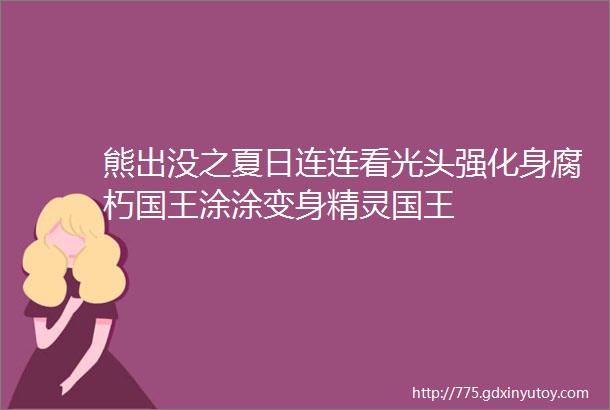 熊出没之夏日连连看光头强化身腐朽国王涂涂变身精灵国王

http://775.gdxinyutoy.com